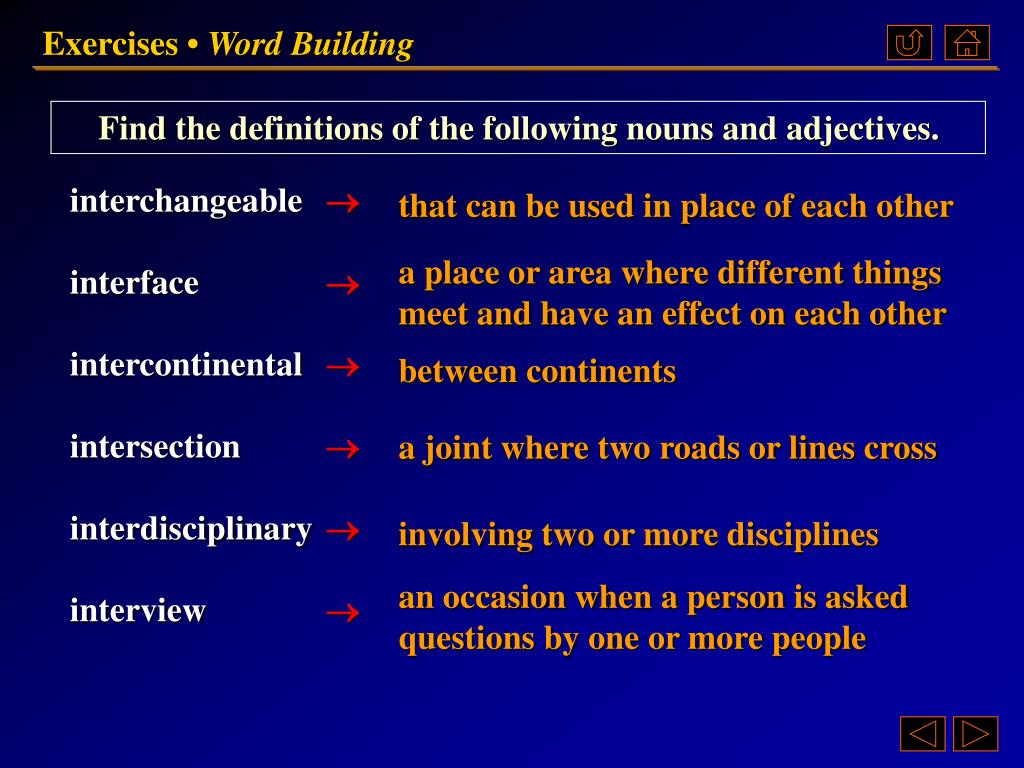 Exercises • Word Building

Find the definitions of the following nouns and adjectives.

interchangeable → that can be used in place of each other

interface → a place or area where different things meet and have an effect on each other

intercontinental → between continents

intersection → a joint where two roads or lines cross

interdisciplinary → involving two or more disciplines

interview → an occasion when a person is asked questions by one or more people